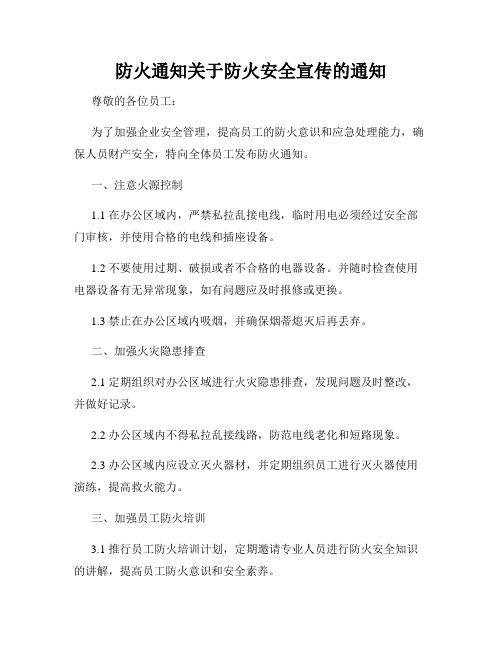 防火通知关于防火安全宣传的通知

尊敬的各位员工：

为了加强企业安全管理，提高员工的防火意识和应急处理能力，确保人员财产安全，特向全体员工发布防火通知。

一、注意火源控制

1.1 在办公区域内，严禁私拉乱接电线，临时用电必须经过安全部门审核，并使用合格的电线和插座设备。

1.2 不要使用过期、破损或者不合格的电器设备。并随时检查使用电器设备有无异常现象，如有问题应及时报修或更换。

1.3 禁止在办公区域内吸烟，并确保烟蒂熄灭后再丢弃。

二、加强火灾隐患排查

2.1 定期组织对办公区域进行火灾隐患排查，发现问题及时整改，并做好记录。

2.2 办公区域内不得私拉乱接线路，防范电线老化和短路现象。

2.3 办公区域内应设立灭火器材，并定期组织员工进行灭火器使用演练，提高救火能力。

三、加强员工防火培训

3.1 推行员工防火培训计划，定期邀请专业人员进行防火安全知识的讲解，提高员工防火意识和安全素养。